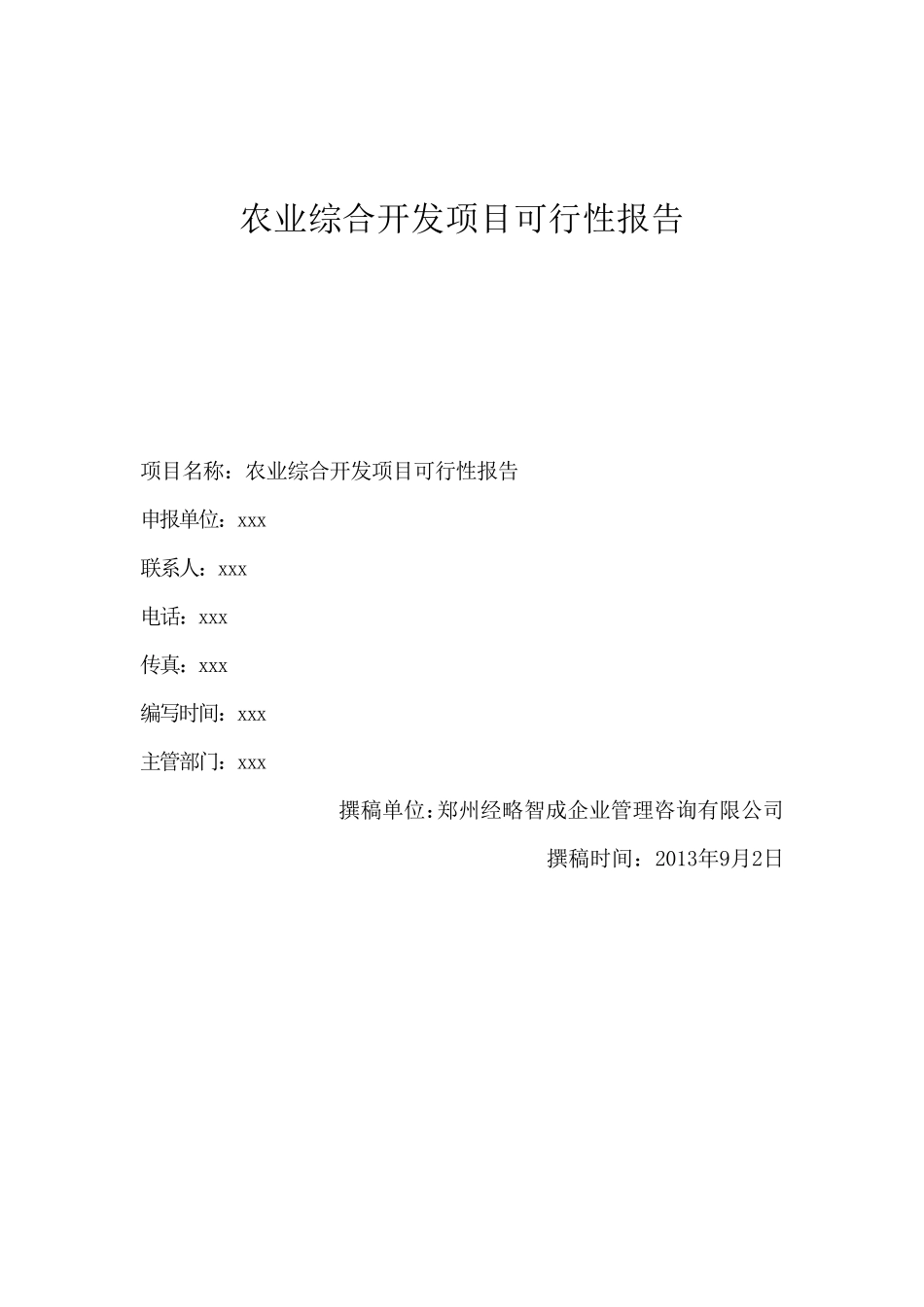 农业综合开发项目可行性报告

项目名称：农业综合开发项目可行性报告

申报单位：xxx

联系人：xxx

电话：xxx

传真：xxx

编写时间：xxx

主管部门：xxx

撰稿单位：郑州经略智成企业管理咨询有限公司

撰稿时间：2013年9月2日